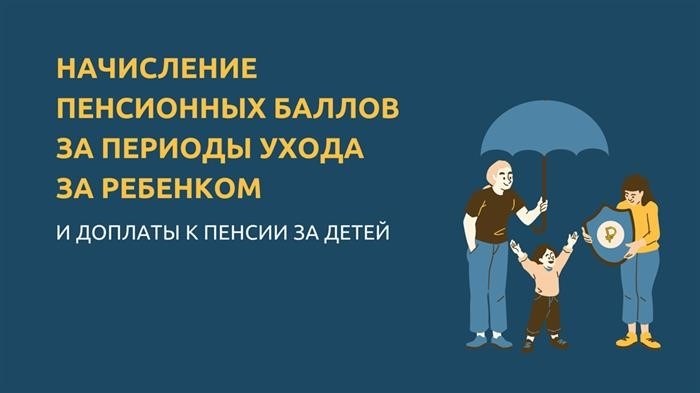 НАЧИСЛЕНИЕ ПЕНСИОННЫХ БАЛЛОВ ЗА ПЕРИОДЫ УХОДА ЗА РЕБЕНКОМ

И ДОПЛАТЫ К ПЕНСИИ ЗА ДЕТЕЙ

₽